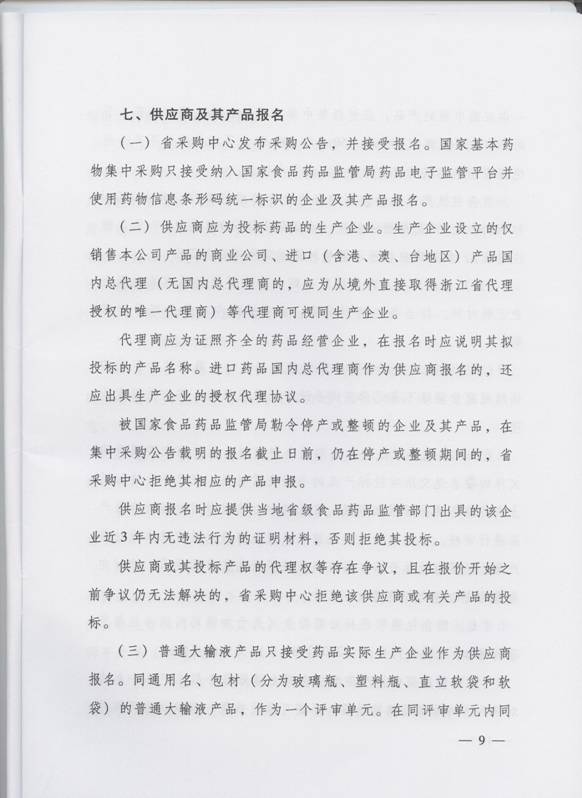 七、供应商及其产品报名

（一）省采购中心发布采购公告，并接受报名。国家基本药物集中采购只接受纳入国家食品药品监管局药品电子监管平台并使用药物信息条形码统一标识的企业及其产品报名。

（二）供应商应为投标药品的生产企业。生产企业设立的仅销售本公司产品的商业公司、进口（含港、澳、台地区）产品国内总代理（无国内总代理商的，应为从境外直接取得浙江省代理授权的唯一代理商）等代理商可视同生产企业。

代理商应为证照齐全的药品经营企业，在报名时应说明其拟投标的产品名称。进口药品国内总代理商作为供应商报名的，还应出具生产企业的授权代理协议。

被国家食品药品监管局勒令停产或整顿的企业及其产品，在集中采购公告载明的报名截止日前，仍在停产或整顿期间的，省采购中心拒绝其相应的产品申报。

供应商报名时应提供当地省级食品药品监管部门出具的该企业近3年内无违法行为的证明材料，否则拒绝其投标。

供应商或其投标产品的代理权等存在争议，且在报价开始之前争议仍无法解决的，省采购中心拒绝该供应商或有关产品的投标。

（三）普通大输液产品只接受药品实际生产企业作为供应商报名。同通用名、包材（分为玻璃瓶、塑料瓶、直立软袋和软袋）的普通大输液产品，作为一个评审单元。在同评审单元内同

— 9 —